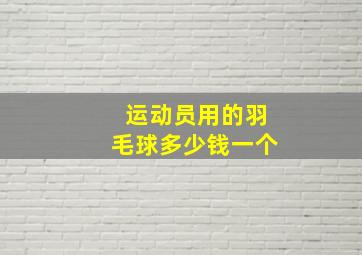 运动员用的羽毛球多少钱一个